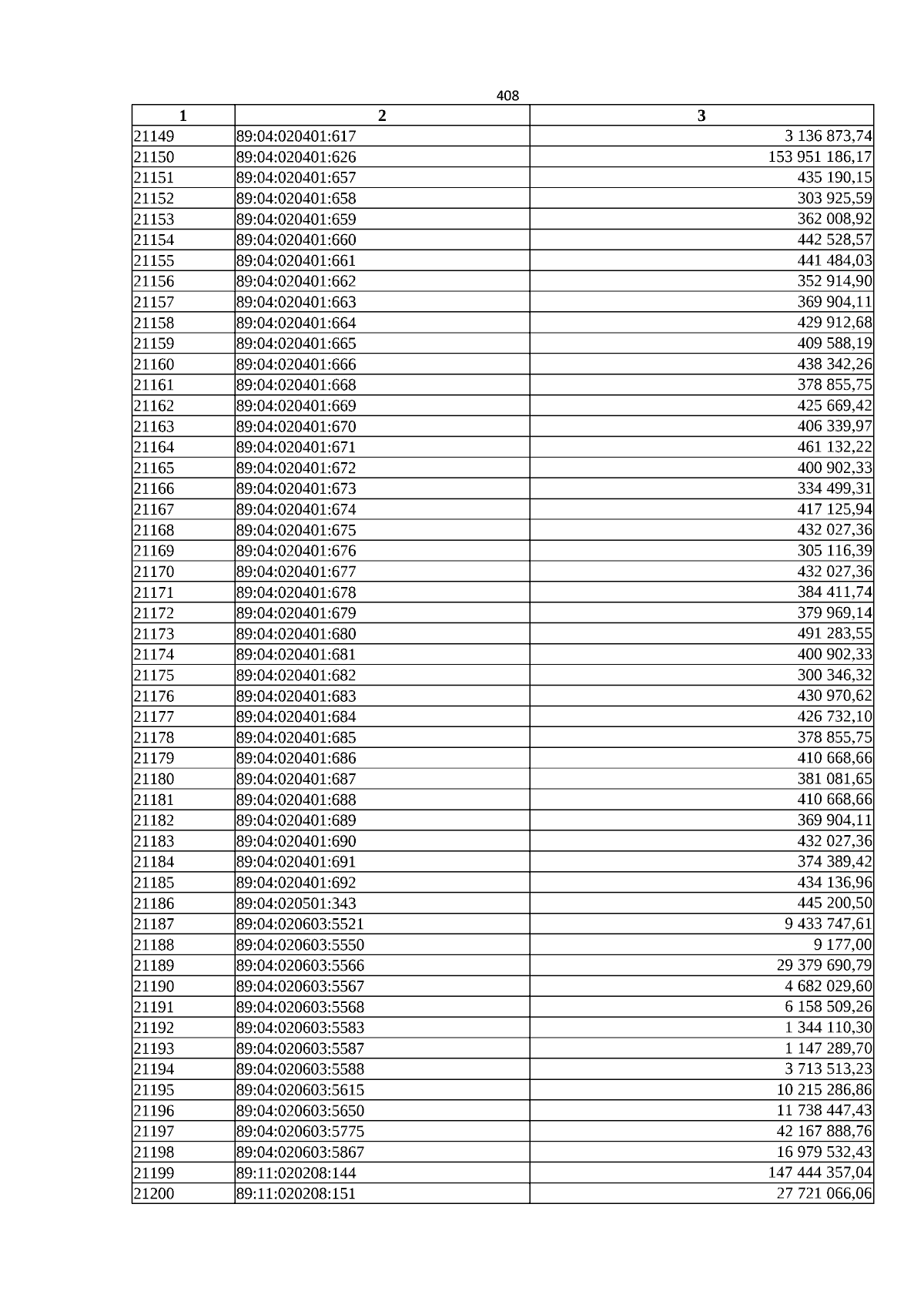 408

| 1 | 2 | 3 |
|---|---|---|
| 21149 | 89:04:020401:617 | 3 136 873,74 |
| 21150 | 89:04:020401:626 | 153 951 186,17 |
| 21151 | 89:04:020401:657 | 435 190,15 |
| 21152 | 89:04:020401:658 | 303 925,59 |
| 21153 | 89:04:020401:659 | 362 008,92 |
| 21154 | 89:04:020401:660 | 442 528,57 |
| 21155 | 89:04:020401:661 | 441 484,03 |
| 21156 | 89:04:020401:662 | 352 914,90 |
| 21157 | 89:04:020401:663 | 369 904,11 |
| 21158 | 89:04:020401:664 | 429 912,68 |
| 21159 | 89:04:020401:665 | 409 588,19 |
| 21160 | 89:04:020401:666 | 438 342,26 |
| 21161 | 89:04:020401:668 | 378 855,75 |
| 21162 | 89:04:020401:669 | 425 669,42 |
| 21163 | 89:04:020401:670 | 406 339,97 |
| 21164 | 89:04:020401:671 | 461 132,22 |
| 21165 | 89:04:020401:672 | 400 902,33 |
| 21166 | 89:04:020401:673 | 334 499,31 |
| 21167 | 89:04:020401:674 | 417 125,94 |
| 21168 | 89:04:020401:675 | 432 027,36 |
| 21169 | 89:04:020401:676 | 305 116,39 |
| 21170 | 89:04:020401:677 | 432 027,36 |
| 21171 | 89:04:020401:678 | 384 411,74 |
| 21172 | 89:04:020401:679 | 379 969,14 |
| 21173 | 89:04:020401:680 | 491 283,55 |
| 21174 | 89:04:020401:681 | 400 902,33 |
| 21175 | 89:04:020401:682 | 300 346,32 |
| 21176 | 89:04:020401:683 | 430 970,62 |
| 21177 | 89:04:020401:684 | 426 732,10 |
| 21178 | 89:04:020401:685 | 378 855,75 |
| 21179 | 89:04:020401:686 | 410 668,66 |
| 21180 | 89:04:020401:687 | 381 081,65 |
| 21181 | 89:04:020401:688 | 410 668,66 |
| 21182 | 89:04:020401:689 | 369 904,11 |
| 21183 | 89:04:020401:690 | 432 027,36 |
| 21184 | 89:04:020401:691 | 374 389,42 |
| 21185 | 89:04:020401:692 | 434 136,96 |
| 21186 | 89:04:020501:343 | 445 200,50 |
| 21187 | 89:04:020603:5521 | 9 433 747,61 |
| 21188 | 89:04:020603:5550 | 9 177,00 |
| 21189 | 89:04:020603:5566 | 29 379 690,79 |
| 21190 | 89:04:020603:5567 | 4 682 029,60 |
| 21191 | 89:04:020603:5568 | 6 158 509,26 |
| 21192 | 89:04:020603:5583 | 1 344 110,30 |
| 21193 | 89:04:020603:5587 | 1 147 289,70 |
| 21194 | 89:04:020603:5588 | 3 713 513,23 |
| 21195 | 89:04:020603:5615 | 10 215 286,86 |
| 21196 | 89:04:020603:5650 | 11 738 447,43 |
| 21197 | 89:04:020603:5775 | 42 167 888,76 |
| 21198 | 89:04:020603:5867 | 16 979 532,43 |
| 21199 | 89:11:020208:144 | 147 444 357,04 |
| 21200 | 89:11:020208:151 | 27 721 066,06 |